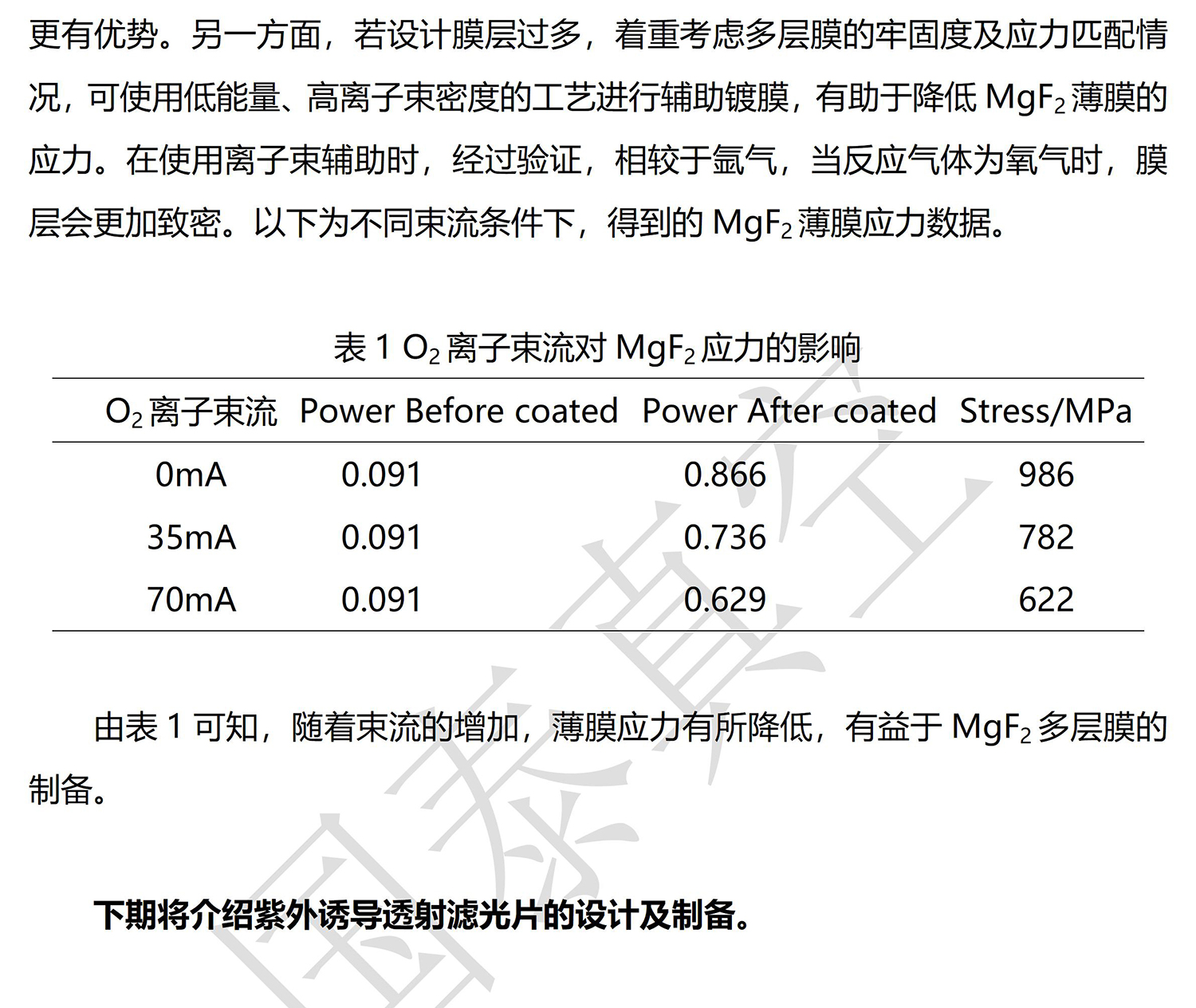 更有优势。另一方面，若设计膜层过多，着重考虑多层膜的牢固度及应力匹配情况，可使用低能量、高离子束密度的工艺进行辅助镀膜，有助于降低$MgF_2$薄膜的应力。在使用离子束辅助时，经过验证，相较于氩气，当反应气体为氧气时，膜层会更加致密。以下为不同束流条件下，得到的$MgF_2$薄膜应力数据。

表1 $O_2$离子束流对$MgF_2$应力的影响

| $O_2$离子束流 | Power Before coated | Power After coated | Stress/MPa |
|---|---|---|---|
| 0mA | 0.091 | 0.866 | 986 |
| 35mA | 0.091 | 0.736 | 782 |
| 70mA | 0.091 | 0.629 | 622 |

由表1可知，随着束流的增加，薄膜应力有所降低，有益于$MgF_2$多层膜的制备。

下期将介绍紫外诱导透射滤光片的设计及制备。

国泰真空